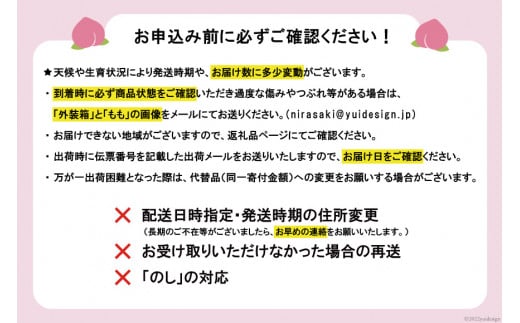 お申込み前に必ずご確認ください！

★天候や生育状況により発送時期や、お届け数に多少変動がございます。

・到着時に必ず商品状態をご確認いただき過度な傷みやつぶれ等がある場合は、「外装箱」と「もも」の画像をメールにてお送りください。(nirasaki@yuidesign.jp)

・お届けできない地域がございますので、返礼品ページにてご確認ください。

・出荷時に伝票番号を記載した出荷メールをお送りいたしますので、お届け日をご確認ください。

・万が一出荷困難となった際は、代替品(同一寄付金額)への変更をお願いする場合がございます。

✕ 配送日時指定・発送時期の住所変更
(長期のご不在等がございましたら、お早めの連絡をお願いいたします。)

✕ お受け取りいただけなかった場合の再送

✕ 「のし」の対応

©2022yuidesign